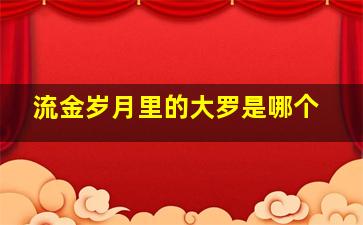 流金岁月里的大罗是哪个